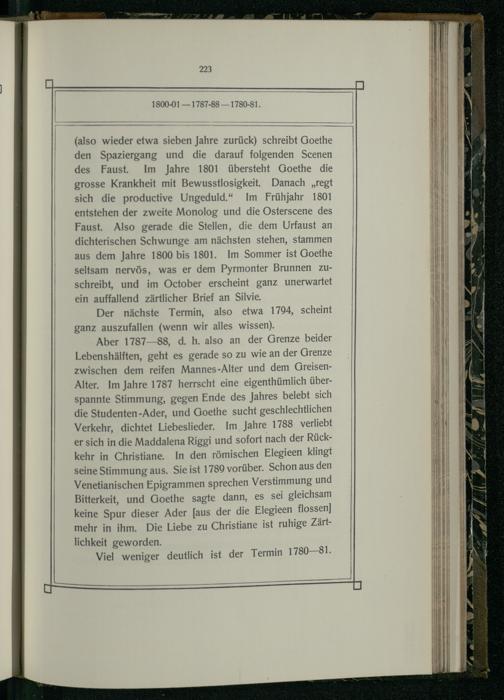 223

1800-01 — 1787-88 — 1780-81.

(also wieder etwa sieben Jahre zurück) schreibt Goethe den Spaziergang und die darauf folgenden Scenen des Faust. Im Jahre 1801 übersteht Goethe die grosse Krankheit mit Bewusstlosigkeit. Danach „regt sich die productive Ungeduld.“ Im Frühjahr 1801 entstehen der zweite Monolog und die Osterscene des Faust. Also gerade die Stellen, die dem Urfaust an dichterischen Schwunge am nächsten stehen, stammen aus dem Jahre 1800 bis 1801. Im Sommer ist Goethe seltsam nervös, was er dem Pyrmonter Brunnen zuschreibt, und im October erscheint ganz unerwartet ein auffallend zärtlicher Brief an Silvie.

Der nächste Termin, also etwa 1794, scheint ganz auszufallen (wenn wir alles wissen).

Aber 1787—88, d. h. also an der Grenze beider Lebenshälften, geht es gerade so zu wie an der Grenze zwischen dem reifen Mannes-Alter und dem Greisen-Alter. Im Jahre 1787 herrscht eine eigenthümlich überspannte Stimmung, gegen Ende des Jahres belebt sich die Studenten-Ader, und Goethe sucht geschlechtlichen Verkehr, dichtet Liebeslieder. Im Jahre 1788 verliebt er sich in die Maddalena Riggi und sofort nach der Rückkehr in Christiane. In den römischen Elegieen klingt seine Stimmung aus. Sie ist 1789 vorüber. Schon aus den Venetianischen Epigrammen sprechen Verstimmung und Bitterkeit, und Goethe sagte dann, es sei gleichsam keine Spur dieser Ader [aus der die Elegieen flossen] mehr in ihm. Die Liebe zu Christiane ist ruhige Zärtlichkeit geworden.

Viel weniger deutlich ist der Termin 1780—81.